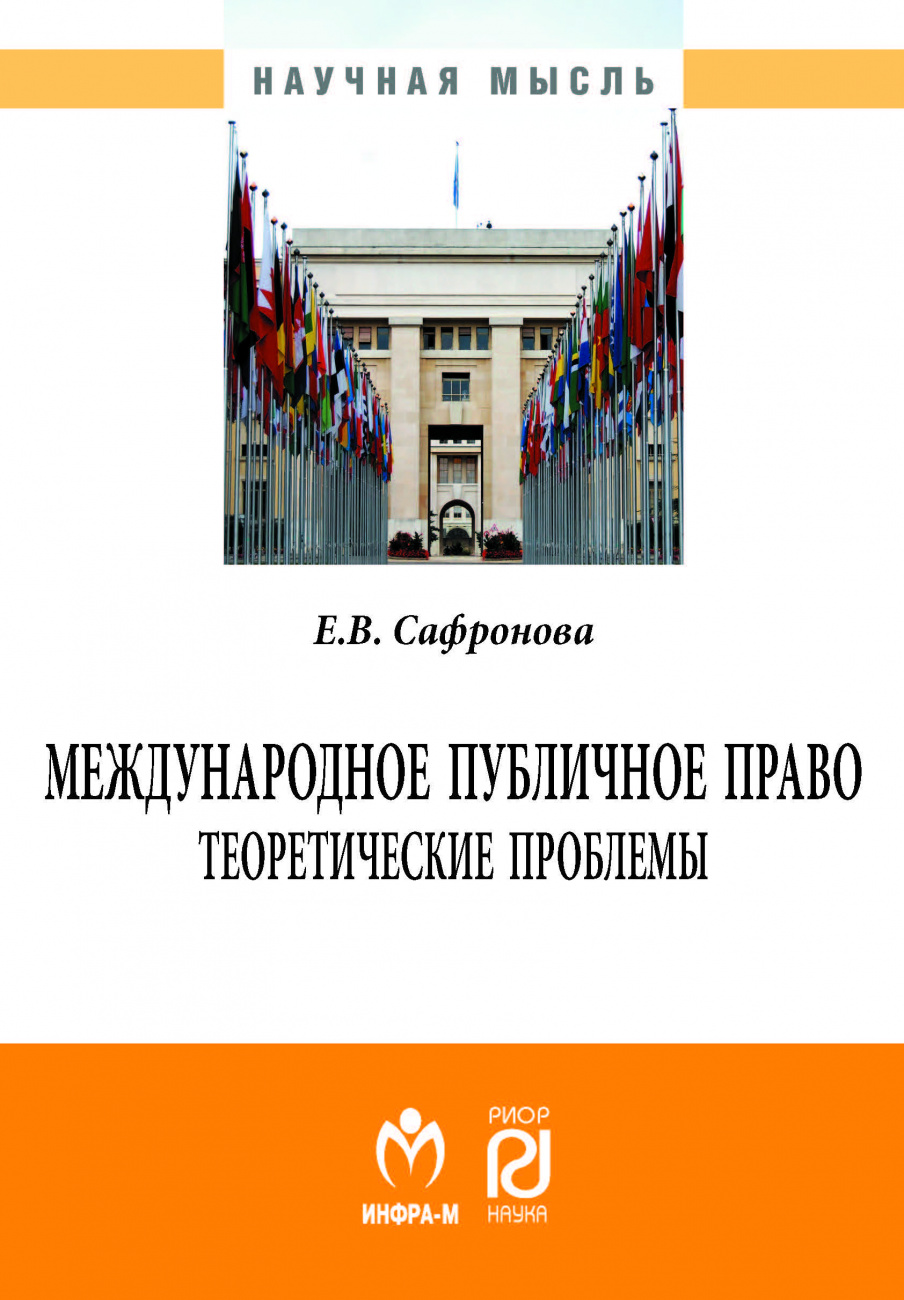 НАУЧНАЯ МЫСЛЬ

Е.В. Сафронова

МЕЖДУНАРОДНОЕ ПУБЛИЧНОЕ ПРАВО
ТЕОРЕТИЧЕСКИЕ ПРОБЛЕМЫ

ИНФРА-М

РИОР
НАУКА